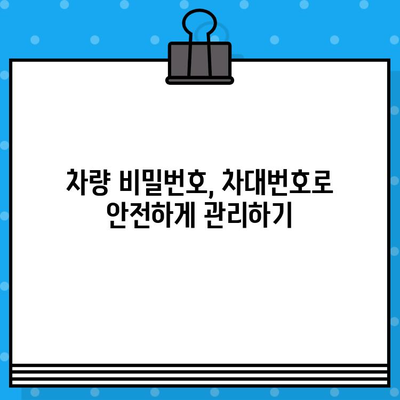 차량 비밀번호, 차대번호로 안전하게 관리하기